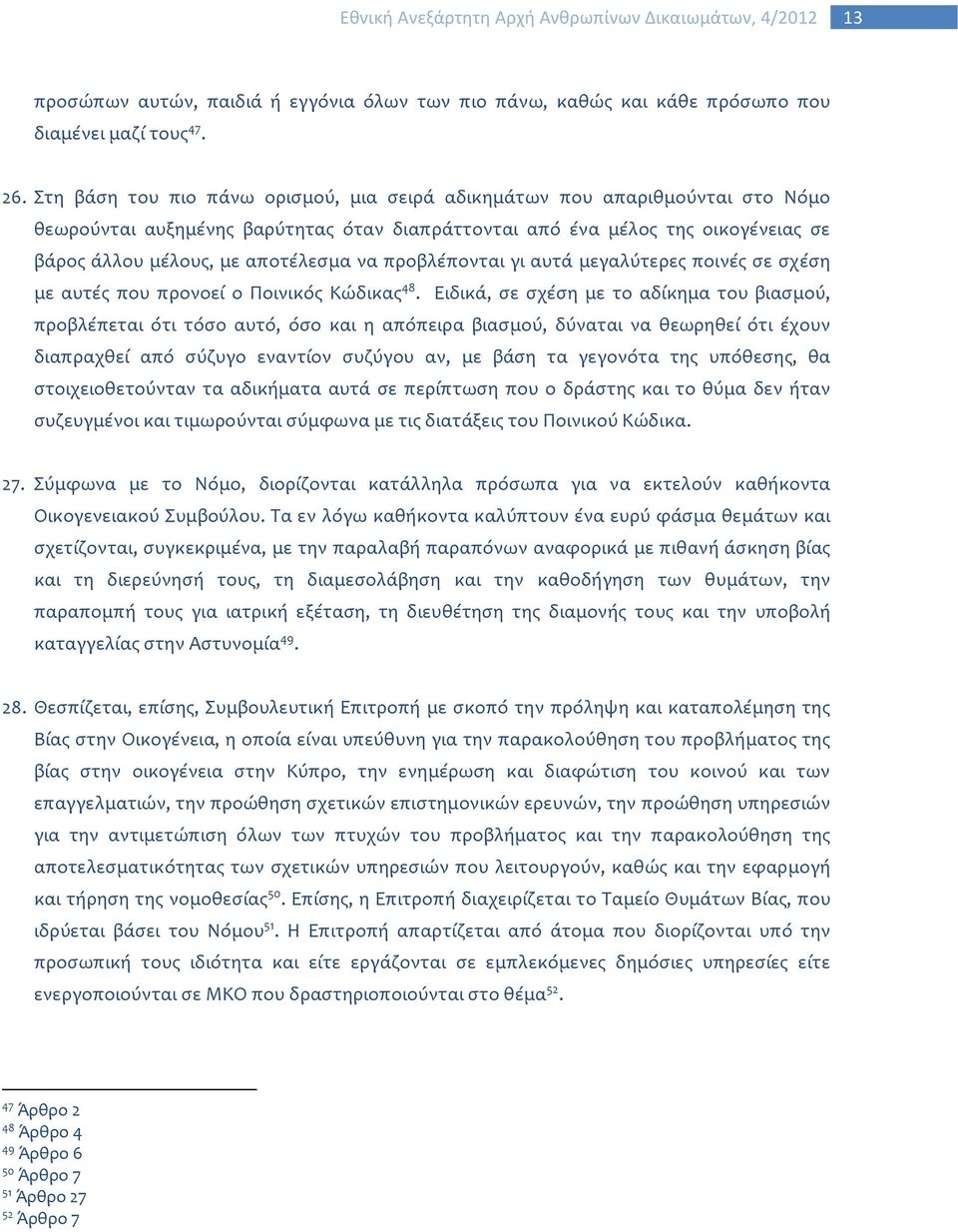 Εθνική Ανεξάρτητη Αρχή Ανθρωπίνων Δικαιωμάτων, 4/2012 13

προσώπων αυτών, παιδιά ή εγγόνια όλων των πιο πάνω, καθώς και κάθε πρόσωπο που διαμένει μαζί τους$^{47}$.

26. Στη βάση του πιο πάνω ορισμού, μια σειρά αδικημάτων που απαριθμούνται στο Νόμο θεωρούνται αυξημένης βαρύτητας όταν διαπράττονται από ένα μέλος της οικογένειας σε βάρος άλλου μέλους, με αποτέλεσμα να προβλέπονται γι αυτά μεγαλύτερες ποινές σε σχέση με αυτές που προνοεί ο Ποινικός Κώδικας$^{48}$. Ειδικά, σε σχέση με το αδίκημα του βιασμού, προβλέπεται ότι τόσο αυτό, όσο και η απόπειρα βιασμού, δύναται να θεωρηθεί ότι έχουν διαπραχθεί από σύζυγο εναντίον συζύγου αν, με βάση τα γεγονότα της υπόθεσης, θα στοιχειοθετούνταν τα αδικήματα αυτά σε περίπτωση που ο δράστης και το θύμα δεν ήταν συζευγμένοι και τιμωρούνται σύμφωνα με τις διατάξεις του Ποινικού Κώδικα.

27. Σύμφωνα με το Νόμο, διορίζονται κατάλληλα πρόσωπα για να εκτελούν καθήκοντα Οικογενειακού Συμβούλου. Τα εν λόγω καθήκοντα καλύπτουν ένα ευρύ φάσμα θεμάτων και σχετίζονται, συγκεκριμένα, με την παραλαβή παραπόνων αναφορικά με πιθανή άσκηση βίας και τη διερεύνησή τους, τη διαμεσολάβηση και την καθοδήγηση των θυμάτων, την παραπομπή τους για ιατρική εξέταση, τη διευθέτηση της διαμονής τους και την υποβολή καταγγελίας στην Αστυνομία$^{49}$.

28. Θεσπίζεται, επίσης, Συμβουλευτική Επιτροπή με σκοπό την πρόληψη και καταπολέμηση της Βίας στην Οικογένεια, η οποία είναι υπεύθυνη για την παρακολούθηση του προβλήματος της βίας στην οικογένεια στην Κύπρο, την ενημέρωση και διαφώτιση του κοινού και των επαγγελματιών, την προώθηση σχετικών επιστημονικών ερευνών, την προώθηση υπηρεσιών για την αντιμετώπιση όλων των πτυχών του προβλήματος και την παρακολούθηση της αποτελεσματικότητας των σχετικών υπηρεσιών που λειτουργούν, καθώς και την εφαρμογή και τήρηση της νομοθεσίας$^{50}$. Επίσης, η Επιτροπή διαχειρίζεται το Ταμείο Θυμάτων Βίας, που ιδρύεται βάσει του Νόμου$^{51}$. Η Επιτροπή απαρτίζεται από άτομα που διορίζονται υπό την προσωπική τους ιδιότητα και είτε εργάζονται σε εμπλεκόμενες δημόσιες υπηρεσίες είτε ενεργοποιούνται σε ΜΚΟ που δραστηριοποιούνται στο θέμα$^{52}$.

$^{47}$ Άρθρο 2
$^{48}$ Άρθρο 4
$^{49}$ Άρθρο 6
$^{50}$ Άρθρο 7
$^{51}$ Άρθρο 27
$^{52}$ Άρθρο 7